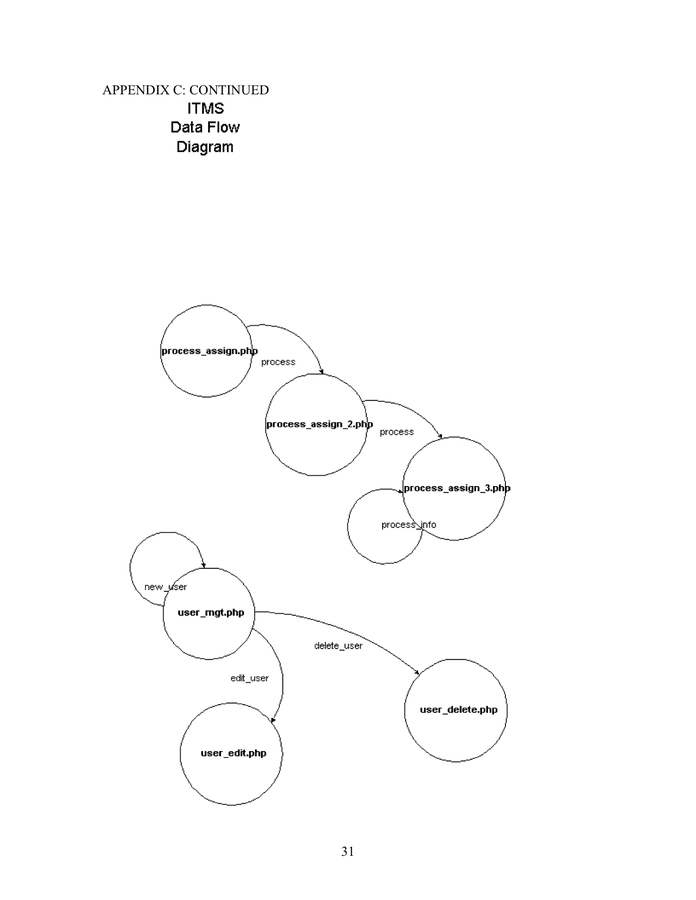 APPENDIX C: CONTINUED

ITMS
Data Flow
Diagram

process_assign.php

process

process_assign_2.php

process

process_assign_3.php

process_info

new_user

user_mgt.php

delete_user

edit_user

user_delete.php

user_edit.php

31